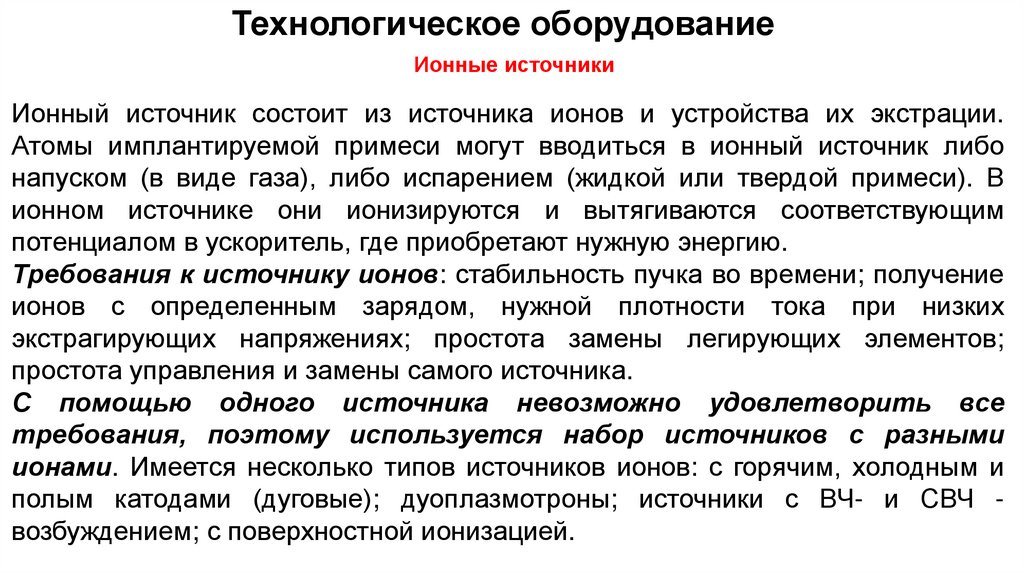 Технологическое оборудование

Ионные источники

Ионный источник состоит из источника ионов и устройства их экстрации. Атомы имплантируемой примеси могут вводиться в ионный источник либо напуском (в виде газа), либо испарением (жидкой или твердой примеси). В ионном источнике они ионизируются и вытягиваются соответствующим потенциалом в ускоритель, где приобретают нужную энергию.

Требования к источнику ионов: стабильность пучка во времени; получение ионов с определенным зарядом, нужной плотности тока при низких экстрагирующих напряжениях; простота замены легирующих элементов; простота управления и замены самого источника.

С помощью одного источника невозможно удовлетворить все требования, поэтому используется набор источников с разными ионами. Имеется несколько типов источников ионов: с горячим, холодным и полым катодами (дуговые); дуоплазмотроны; источники с ВЧ- и СВЧ - возбуждением; с поверхностной ионизацией.